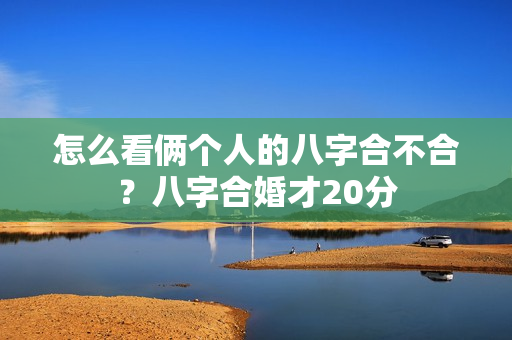 怎么看俩个人的八字合不合？八字合婚才20分